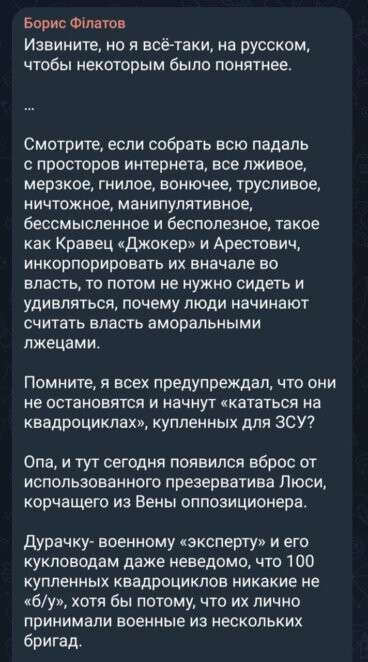 Борис Філатов
Извините, но я всё-таки, на русском, чтобы некоторым было понятнее.

...

Смотрите, если собрать всю падаль с просторов интернета, все лживое, мерзкое, гнилое, вонючее, трусливое, ничтожное, манипулятивное, бессмысленное и бесполезное, такое как Кравец «Джокер» и Арестович, инкорпорировать их вначале во власть, то потом не нужно сидеть и удивляться, почему люди начинают считать власть аморальными лжецами.

Помните, я всех предупреждал, что они не остановятся и начнут «кататься на квадроциклах», купленных для ЗСУ?

Опа, и тут сегодня появился вброс от использованного презерватива Люси, корчащего из Вены оппозиционера.

Дурачку- военному «эксперту» и его кукловодам даже неведомо, что 100 купленных квадроциклов никакие не «б/у», хотя бы потому, что их лично принимали военные из нескольких бригад.